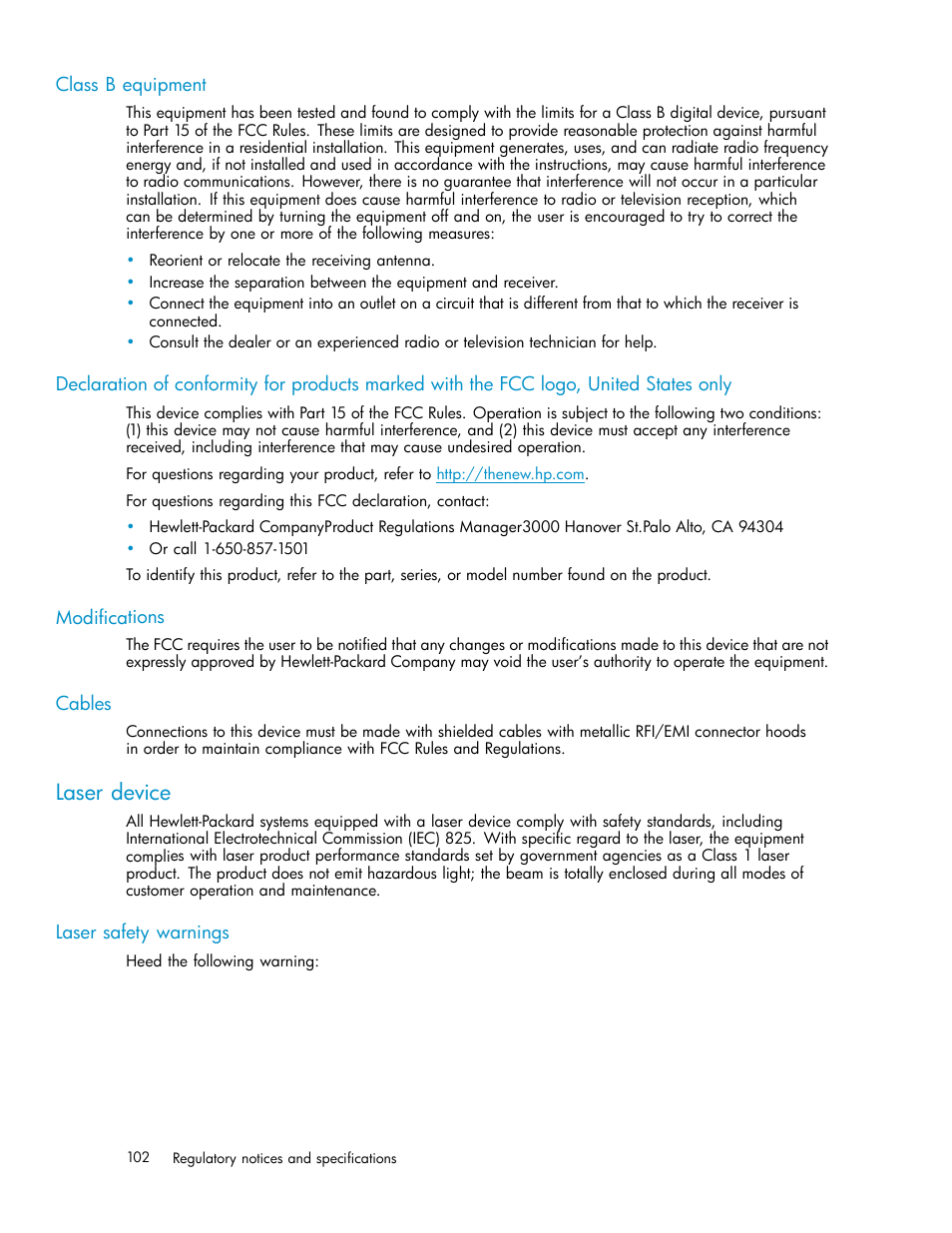 Class B equipment

This equipment has been tested and found to comply with the limits for a Class B digital device, pursuant to Part 15 of the FCC Rules. These limits are designed to provide reasonable protection against harmful interference in a residential installation. This equipment generates, uses, and can radiate radio frequency energy and, if not installed and used in accordance with the instructions, may cause harmful interference to radio communications. However, there is no guarantee that interference will not occur in a particular installation. If this equipment does cause harmful interference to radio or television reception, which can be determined by turning the equipment off and on, the user is encouraged to try to correct the interference by one or more of the following measures:

• Reorient or relocate the receiving antenna.
• Increase the separation between the equipment and receiver.
• Connect the equipment into an outlet on a circuit that is different from that to which the receiver is connected.
• Consult the dealer or an experienced radio or television technician for help.

Declaration of conformity for products marked with the FCC logo, United States only

This device complies with Part 15 of the FCC Rules. Operation is subject to the following two conditions: (1) this device may not cause harmful interference, and (2) this device must accept any interference received, including interference that may cause undesired operation.

For questions regarding your product, refer to http://thenew.hp.com.

For questions regarding this FCC declaration, contact:

• Hewlett-Packard CompanyProduct Regulations Manager3000 Hanover St.Palo Alto, CA 94304
• Or call 1-650-857-1501

To identify this product, refer to the part, series, or model number found on the product.

Modifications

The FCC requires the user to be notified that any changes or modifications made to this device that are not expressly approved by Hewlett-Packard Company may void the user's authority to operate the equipment.

Cables

Connections to this device must be made with shielded cables with metallic RFI/EMI connector hoods in order to maintain compliance with FCC Rules and Regulations.

Laser device

All Hewlett-Packard systems equipped with a laser device comply with safety standards, including International Electrotechnical Commission (IEC) 825. With specific regard to the laser, the equipment complies with laser product performance standards set by government agencies as a Class 1 laser product. The product does not emit hazardous light; the beam is totally enclosed during all modes of customer operation and maintenance.

Laser safety warnings

Heed the following warning:

102 Regulatory notices and specifications